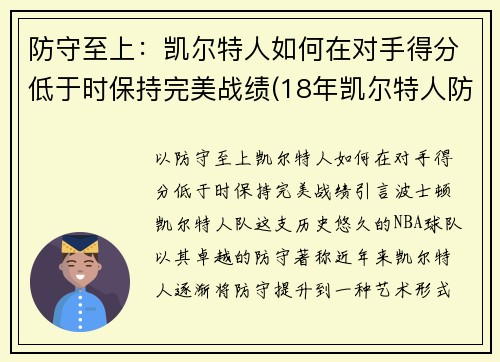 防守至上：凯尔特人如何在对手得分低于时保持完美战绩(18年凯尔特人防

以防守至上凯尔特人如何在对手得分低于时保持完美战绩引言波士顿凯尔特人队这支历史悠久的NBA球队以其卓越的防守著称近年来凯尔特人逐渐将防守提升到一种艺术形式